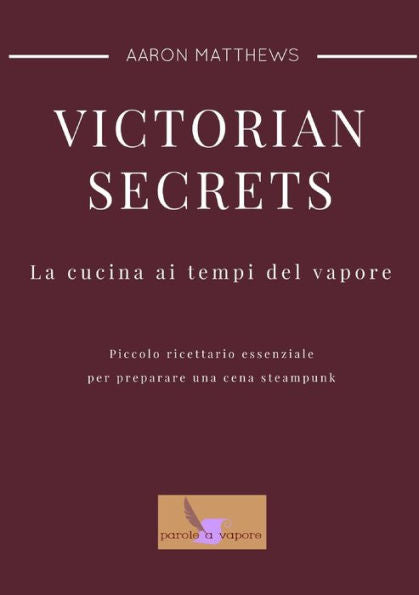 AARON MATTHEWS

VICTORIAN SECRETS

La cucina ai tempi del vapore

Piccolo ricettario essenziale per preparare una cena steampunk

parole a vapore